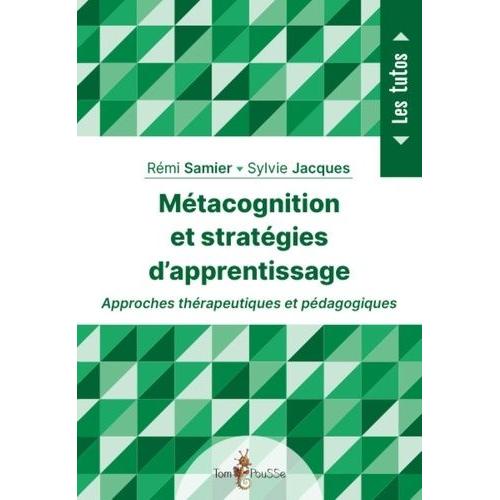 Les tutos

Rémi Samier Sylvie Jacques

Métacognition et stratégies d'apprentissage

Approches thérapeutiques et pédagogiques

Tom PouSSe